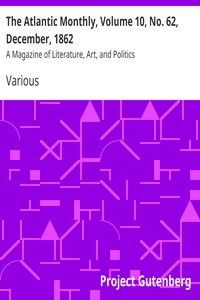 The Atlantic Monthly, Volume 10, No. 62, December, 1862

A Magazine of Literature, Art, and Politics

Various

Project Gutenberg